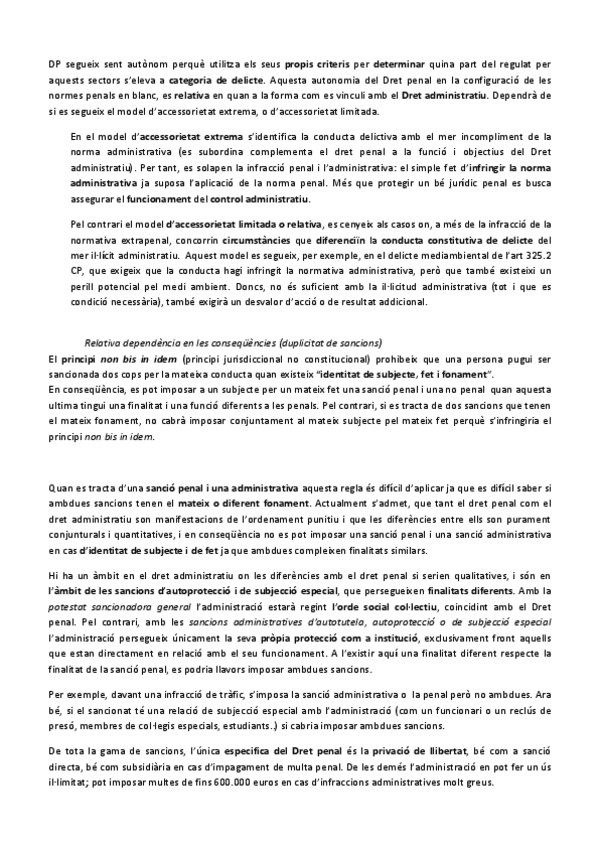 DP segueix sent autònom perquè utilitza els seus propis criteris per determinar quina part del regulat per aquests sectors s'eleva a categoria de delicte. Aquesta autonomia del Dret penal en la configuració de les normes penals en blanc, es relativa en quan a la forma com es vinculi amb el Dret administratiu. Dependrà de si es segueix el model d'accessorietat extrema, o d'accessorietat limitada.

En el model d'accessorietat extrema s'identifica la conducta delictiva amb el mer incompliment de la norma administrativa (es subordina complementa el dret penal a la funció i objectius del Dret administratiu). Per tant, es solapen la infracció penal i l'administrativa: el simple fet d'infringir la norma administrativa ja suposa l'aplicació de la norma penal. Més que protegir un bé jurídic penal es busca assegurar el funcionament del control administratiu.

Pel contrari el model d'accessorietat limitada o relativa, es cenyeix als casos on, a més de la infracció de la normativa extrapenal, concorrin circumstàncies que diferenciïn la conducta constitutiva de delicte del mer il·lícit administratiu. Aquest model es segueix, per exemple, en el delicte mediambiental de l'art 325.2 CP, que exigeix que la conducta hagi infringit la normativa administrativa, però que també existeixi un perill potencial pel medi ambient. Doncs, no és suficient amb la il·licitud administrativa (tot i que es condició necessària), també exigirà un desvalor d'acció o de resultat addicional.

Relativa dependència en les conseqüències (duplicitat de sancions)
El principi non bis in idem (principi jurisdiccional no constitucional) prohibeix que una persona pugui ser sancionada dos cops per la mateixa conducta quan existeix "identitat de subjecte, fet i fonament".
En conseqüència, es pot imposar a un subjecte per un mateix fet una sanció penal i una no penal quan aquesta ultima tingui una finalitat i una funció diferents a les penals. Pel contrari, si es tracta de dos sancions que tenen el mateix fonament, no cabrà imposar conjuntament al mateix subjecte pel mateix fet perquè s'infringiria el principi non bis in idem.

Quan es tracta d'una sanció penal i una administrativa aquesta regla és difícil d'aplicar ja que es difícil saber si ambdues sancions tenen el mateix o diferent fonament. Actualment s'admet, que tant el dret penal com el dret administratiu son manifestacions de l'ordenament punitiu i que les diferències entre ells son purament conjunturals i quantitatives, i en conseqüència no es pot imposar una sanció penal i una sanció administrativa en cas d'identitat de subjecte i de fet ja que ambdues compleixen finalitats similars.

Hi ha un àmbit en el dret administratiu on les diferències amb el dret penal si serien qualitatives, i són en l'àmbit de les sancions d'autoprotecció i de subjecció especial, que persegueixen finalitats diferents. Amb la potestat sancionadora general l'administració estarà regint l'orde social col·lectiu, coincidint amb el Dret penal. Pel contrari, amb les sancions administratives d'autotutela, autoprotecció o de subjecció especial l'administració persegueix únicament la seva pròpia protecció com a institució, exclusivament front aquells que estan directament en relació amb el seu funcionament. A l'existir aquí una finalitat diferent respecte la finalitat de la sanció penal, es podria llavors imposar ambdues sancions.

Per exemple, davant una infracció de tràfic, s'imposa la sanció administrativa o la penal però no ambdues. Ara bé, si el sancionat té una relació de subjecció especial amb l'administració (com un funcionari o un reclús de presó, membres de col·legis especials, estudiants..) si cabria imposar ambdues sancions.

De tota la gama de sancions, l'única especifica del Dret penal és la privació de llibertat, bé com a sanció directa, bé com subsidiària en cas d'impagament de multa penal. De les demés l'administració en pot fer un ús il·limitat; pot imposar multes de fins 600.000 euros en cas d'infraccions administratives molt greus.